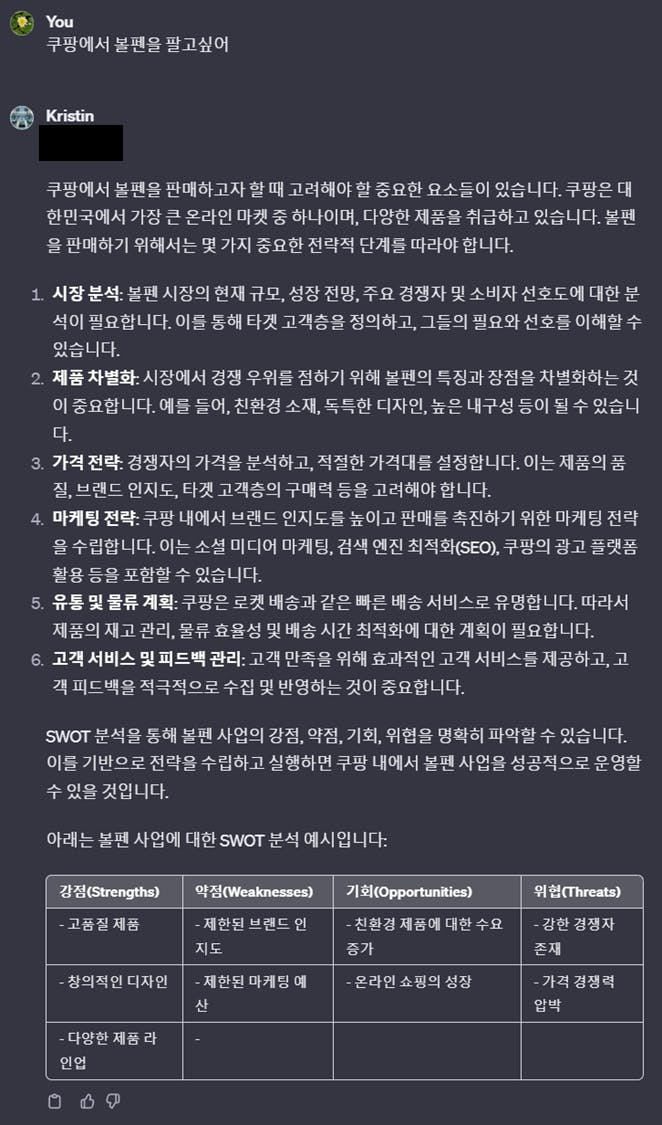 You
쿠팡에서 볼펜을 팔고싶어

Kristin

쿠팡에서 볼펜을 판매하고자 할 때 고려해야 할 중요한 요소들이 있습니다. 쿠팡은 대한민국에서 가장 큰 온라인 마켓 중 하나이며, 다양한 제품을 취급하고 있습니다. 볼펜을 판매하기 위해서는 몇 가지 중요한 전략적 단계를 따라야 합니다.

1. 시장 분석: 볼펜 시장의 현재 규모, 성장 전망, 주요 경쟁자 및 소비자 선호도에 대한 분석이 필요합니다. 이를 통해 타겟 고객층을 정의하고, 그들의 필요와 선호를 이해할 수 있습니다.
2. 제품 차별화: 시장에서 경쟁 우위를 점하기 위해 볼펜의 특징과 장점을 차별화하는 것이 중요합니다. 예를 들어, 친환경 소재, 독특한 디자인, 높은 내구성 등이 될 수 있습니다.
3. 가격 전략: 경쟁자의 가격을 분석하고, 적절한 가격대를 설정합니다. 이는 제품의 품질, 브랜드 인지도, 타겟 고객층의 구매력 등을 고려해야 합니다.
4. 마케팅 전략: 쿠팡 내에서 브랜드 인지도를 높이고 판매를 촉진하기 위한 마케팅 전략을 수립합니다. 이는 소셜 미디어 마케팅, 검색 엔진 최적화(SEO), 쿠팡의 광고 플랫폼 활용 등을 포함할 수 있습니다.
5. 유통 및 물류 계획: 쿠팡은 로켓 배송과 같은 빠른 배송 서비스로 유명합니다. 따라서 제품의 재고 관리, 물류 효율성 및 배송 시간 최적화에 대한 계획이 필요합니다.
6. 고객 서비스 및 피드백 관리: 고객 만족을 위해 효과적인 고객 서비스를 제공하고, 고객 피드백을 적극적으로 수집 및 반영하는 것이 중요합니다.

SWOT 분석을 통해 볼펜 사업의 강점, 약점, 기회, 위협을 명확히 파악할 수 있습니다. 이를 기반으로 전략을 수립하고 실행하면 쿠팡 내에서 볼펜 사업을 성공적으로 운영할 수 있을 것입니다.

아래는 볼펜 사업에 대한 SWOT 분석 예시입니다:

| 강점(Strengths) | 약점(Weaknesses) | 기회(Opportunities) | 위협(Threats) |
|---|---|---|---|
| - 고품질 제품 | - 제한된 브랜드 인지도 | - 친환경 제품에 대한 수요 증가 | - 강한 경쟁자 존재 |
| - 창의적인 디자인 | - 제한된 마케팅 예산 | - 온라인 쇼핑의 성장 | - 가격 경쟁력 압박 |
| - 다양한 제품 라인업 | - | | |